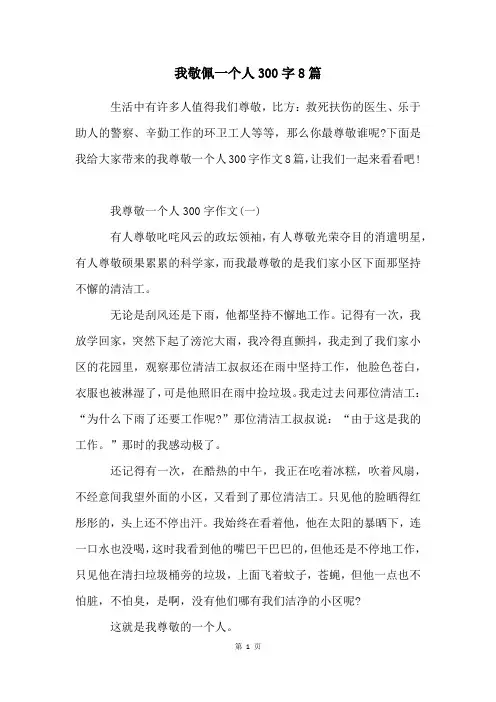 我敬佩一个人300字8篇

生活中有许多人值得我们尊敬，比方：救死扶伤的医生、乐于助人的警察、辛勤工作的环卫工人等等，那么你最尊敬谁呢?下面是我给大家带来的我尊敬一个人300字作文8篇，让我们一起来看看吧！

我尊敬一个人300字作文(一)

有人尊敬叱咤风云的政坛领袖，有人尊敬光荣夺目的消遣明星，有人尊敬硕果累累的科学家，而我最尊敬的是我们家小区下面那坚持不懈的清洁工。

无论是刮风还是下雨，他都坚持不懈地工作。记得有一次，我放学回家，突然下起了滂沱大雨，我冷得直颤抖，我走到了我们家小区的花园里，观察那位清洁工叔叔还在雨中坚持工作，他脸色苍白，衣服也被淋湿了，可是他照旧在雨中捡垃圾。我走过去问那位清洁工：“为什么下雨了还要工作呢?”那位清洁工叔叔说：“由于这是我的工作。”那时的我感动极了。

还记得有一次，在酷热的中午，我正在吃着冰糕，吹着风扇，不经意间我望外面的小区，又看到了那位清洁工。只见他的脸晒得红彤彤的，头上还不停出汗。我始终在看着他，他在太阳的暴晒下，连一口水也没喝，这时我看到他的嘴巴干巴巴的，但他还是不停地工作，只见他在清扫垃圾桶旁的垃圾，上面飞着蚊子，苍蝇，但他一点也不怕脏，不怕臭，是啊，没有他们哪有我们洁净的小区呢?

这就是我尊敬的一个人。

第 1 页